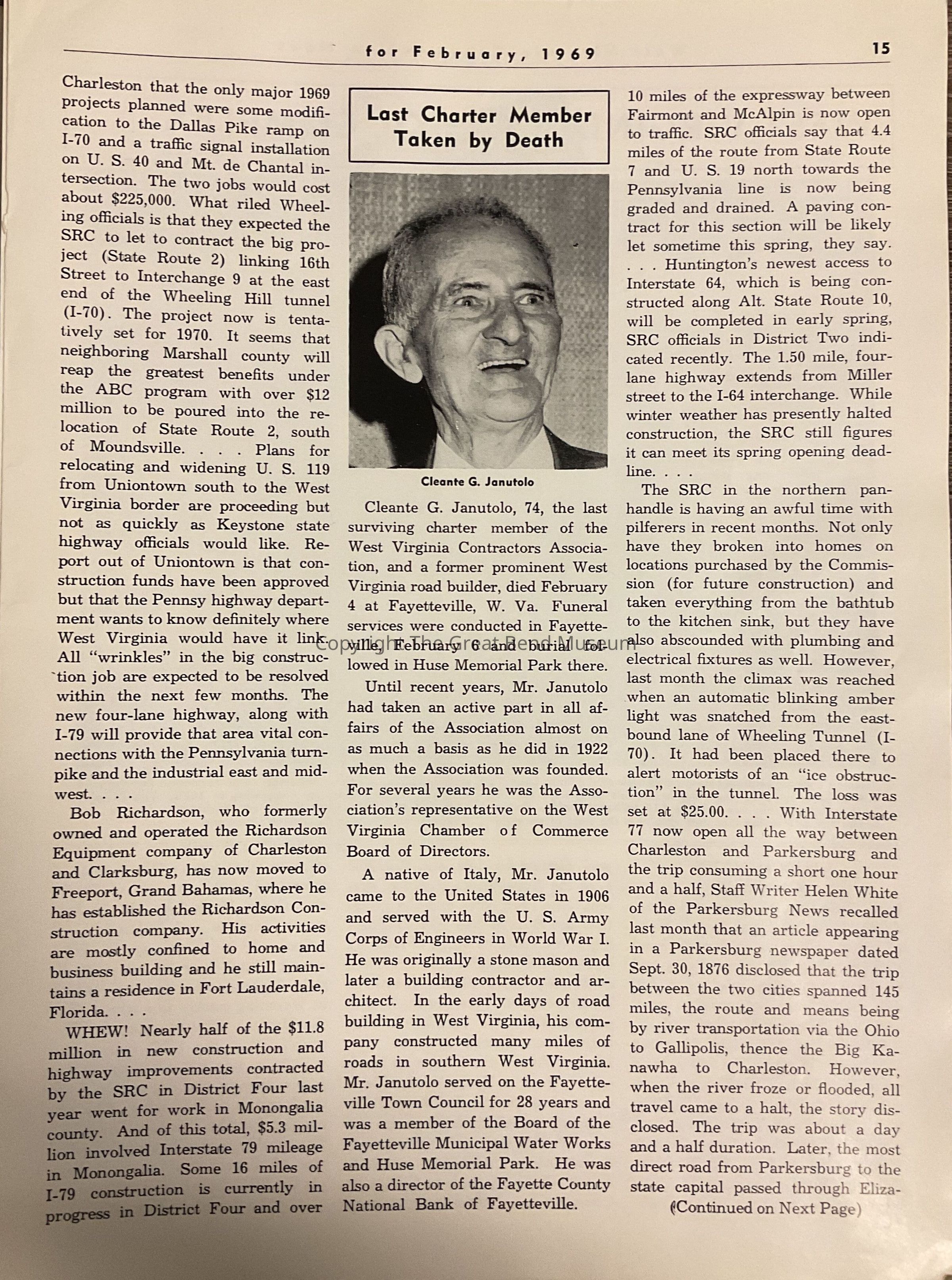 for February, 1969

15

Charleston that the only major 1969 projects planned were some modification to the Dallas Pike ramp on I-70 and a traffic signal installation on U. S. 40 and Mt. de Chantal intersection. The two jobs would cost about $225,000. What riled Wheeling officials is that they expected the SRC to let to contract the big project (State Route 2) linking 16th Street to Interchange 9 at the east end of the Wheeling Hill tunnel (I-70). The project now is tentatively set for 1970. It seems that neighboring Marshall county will reap the greatest benefits under the ABC program with over $12 million to be poured into the relocation of State Route 2, south of Moundsville. . . . Plans for relocating and widening U. S. 119 from Uniontown south to the West Virginia border are proceeding but not as quickly as Keystone state highway officials would like. Report out of Uniontown is that construction funds have been approved but that the Pennsy highway department wants to know definitely where West Virginia would have it link. All "wrinkles" in the big construction job are expected to be resolved within the next few months. The new four-lane highway, along with I-79 will provide that area vital connections with the Pennsylvania turnpike and the industrial east and midwest. . . .

Bob Richardson, who formerly owned and operated the Richardson Equipment company of Charleston and Clarksburg, has now moved to Freeport, Grand Bahamas, where he has established the Richardson Construction company. His activities are mostly confined to home and business building and he still maintains a residence in Fort Lauderdale, Florida. . . .

WHEW! Nearly half of the $11.8 million in new construction and highway improvements contracted by the SRC in District Four last year went for work in Monongalia county. And of this total, $5.3 million involved Interstate 79 mileage in Monongalia. Some 16 miles of I-79 construction is currently in progress in District Four and over

Last Charter Member Taken by Death

Cleante G. Janutolo

Cleante G. Janutolo, 74, the last surviving charter member of the West Virginia Contractors Association, and a former prominent West Virginia road builder, died February 4 at Fayetteville, W. Va. Funeral services were conducted in Fayetteville, February 6 and burial followed in Huse Memorial Park there.

Copyright The Great Bend Museum

Until recent years, Mr. Janutolo had taken an active part in all affairs of the Association almost on as much a basis as he did in 1922 when the Association was founded. For several years he was the Association's representative on the West Virginia Chamber of Commerce Board of Directors.

A native of Italy, Mr. Janutolo came to the United States in 1906 and served with the U. S. Army Corps of Engineers in World War I. He was originally a stone mason and later a building contractor and architect. In the early days of road building in West Virginia, his company constructed many miles of roads in southern West Virginia. Mr. Janutolo served on the Fayetteville Town Council for 28 years and was a member of the Board of the Fayetteville Municipal Water Works and Huse Memorial Park. He was also a director of the Fayette County National Bank of Fayetteville.

10 miles of the expressway between Fairmont and McAlpin is now open to traffic. SRC officials say that 4.4 miles of the route from State Route 7 and U. S. 19 north towards the Pennsylvania line is now being graded and drained. A paving contract for this section will be likely let sometime this spring, they say. . . . Huntington's newest access to Interstate 64, which is being constructed along Alt. State Route 10, will be completed in early spring, SRC officials in District Two indicated recently. The 1.50 mile, four-lane highway extends from Miller street to the I-64 interchange. While winter weather has presently halted construction, the SRC still figures it can meet its spring opening deadline. . . .

The SRC in the northern panhandle is having an awful time with pilferers in recent months. Not only have they broken into homes on locations purchased by the Commission (for future construction) and taken everything from the bathtub to the kitchen sink, but they have also absconded with plumbing and electrical fixtures as well. However, last month the climax was reached when an automatic blinking amber light was snatched from the eastbound lane of Wheeling Tunnel (I-70). It had been placed there to alert motorists of an "ice obstruction" in the tunnel. The loss was set at $25.00. . . . With Interstate 77 now open all the way between Charleston and Parkersburg and the trip consuming a short one hour and a half, Staff Writer Helen White of the Parkersburg News recalled last month that an article appearing in a Parkersburg newspaper dated Sept. 30, 1876 disclosed that the trip between the two cities spanned 145 miles, the route and means being by river transportation via the Ohio to Gallipolis, thence the Big Kanawha to Charleston. However, when the river froze or flooded, all travel came to a halt, the story disclosed. The trip was about a day and a half duration. Later, the most direct road from Parkersburg to the state capital passed through Eliza-

(Continued on Next Page)